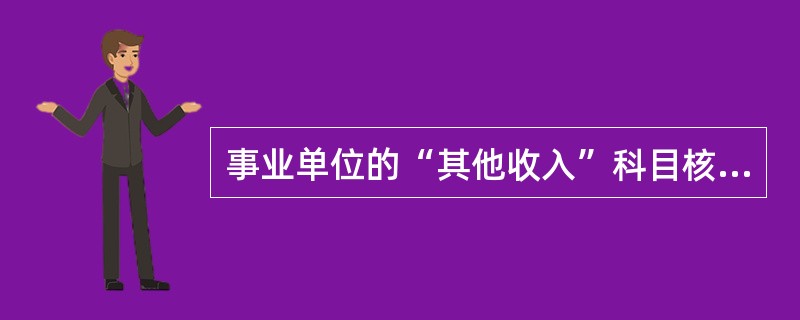 事业单位的“其他收入”科目核...